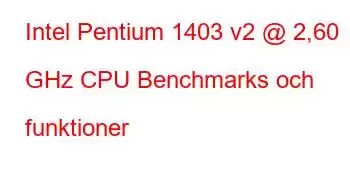 Intel Pentium 1403 v2 @ 2,60 GHz CPU Benchmarks och funktioner